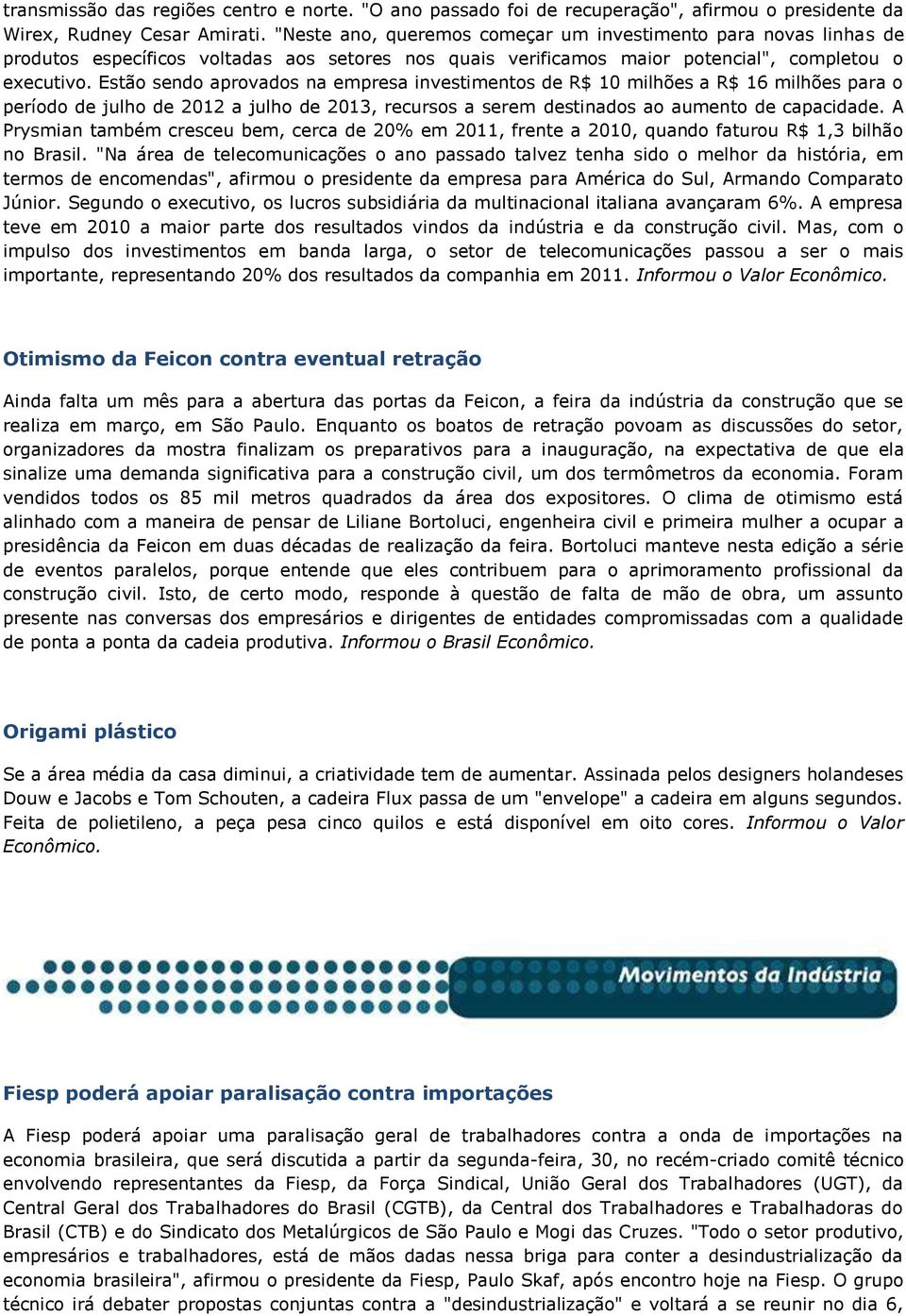 transmissão das regiões centro e norte. "O ano passado foi de recuperação", afirmou o presidente da Wirex, Rudney Cesar Amirati. "Neste ano, queremos começar um investimento para novas linhas de produtos específicos voltadas aos setores nos quais verificamos maior potencial", completou o executivo. Estão sendo aprovados na empresa investimentos de R$ 10 milhões a R$ 16 milhões para o período de julho de 2012 a julho de 2013, recursos a serem destinados ao aumento de capacidade. A Prysmian também cresceu bem, cerca de 20% em 2011, frente a 2010, quando faturou R$ 1,3 bilhão no Brasil. "Na área de telecomunicações o ano passado talvez tenha sido o melhor da história, em termos de encomendas", afirmou o presidente da empresa para América do Sul, Armando Comparato Júnior. Segundo o executivo, os lucros subsidiária da multinacional italiana avançaram 6%. A empresa teve em 2010 a maior parte dos resultados vindos da indústria e da construção civil. Mas, com o impulso dos investimentos em banda larga, o setor de telecomunicações passou a ser o mais importante, representando 20% dos resultados da companhia em 2011. Informou o Valor Econômico.

Otimismo da Feicon contra eventual retração

Ainda falta um mês para a abertura das portas da Feicon, a feira da indústria da construção que se realiza em março, em São Paulo. Enquanto os boatos de retração povoam as discussões do setor, organizadores da mostra finalizam os preparativos para a inauguração, na expectativa de que ela sinalize uma demanda significativa para a construção civil, um dos termômetros da economia. Foram vendidos todos os 85 mil metros quadrados da área dos expositores. O clima de otimismo está alinhado com a maneira de pensar de Liliane Bortoluci, engenheira civil e primeira mulher a ocupar a presidência da Feicon em duas décadas de realização da feira. Bortoluci manteve nesta edição a série de eventos paralelos, porque entende que eles contribuem para o aprimoramento profissional da construção civil. Isto, de certo modo, responde à questão de falta de mão de obra, um assunto presente nas conversas dos empresários e dirigentes de entidades compromissadas com a qualidade de ponta a ponta da cadeia produtiva. Informou o Brasil Econômico.

Origami plástico

Se a área média da casa diminui, a criatividade tem de aumentar. Assinada pelos designers holandeses Douw e Jacobs e Tom Schouten, a cadeira Flux passa de um "envelope" a cadeira em alguns segundos. Feita de polietileno, a peça pesa cinco quilos e está disponível em oito cores. Informou o Valor Econômico.

Movimentos da Indústria

Fiesp poderá apoiar paralisação contra importações

A Fiesp poderá apoiar uma paralisação geral de trabalhadores contra a onda de importações na economia brasileira, que será discutida a partir da segunda-feira, 30, no recém-criado comitê técnico envolvendo representantes da Fiesp, da Força Sindical, União Geral dos Trabalhadores (UGT), da Central Geral dos Trabalhadores do Brasil (CGTB), da Central dos Trabalhadores e Trabalhadoras do Brasil (CTB) e do Sindicato dos Metalúrgicos de São Paulo e Mogi das Cruzes. "Todo o setor produtivo, empresários e trabalhadores, está de mãos dadas nessa briga para conter a desindustrialização da economia brasileira", afirmou o presidente da Fiesp, Paulo Skaf, após encontro hoje na Fiesp. O grupo técnico irá debater propostas conjuntas contra a "desindustrialização" e voltará a se reunir no dia 6,